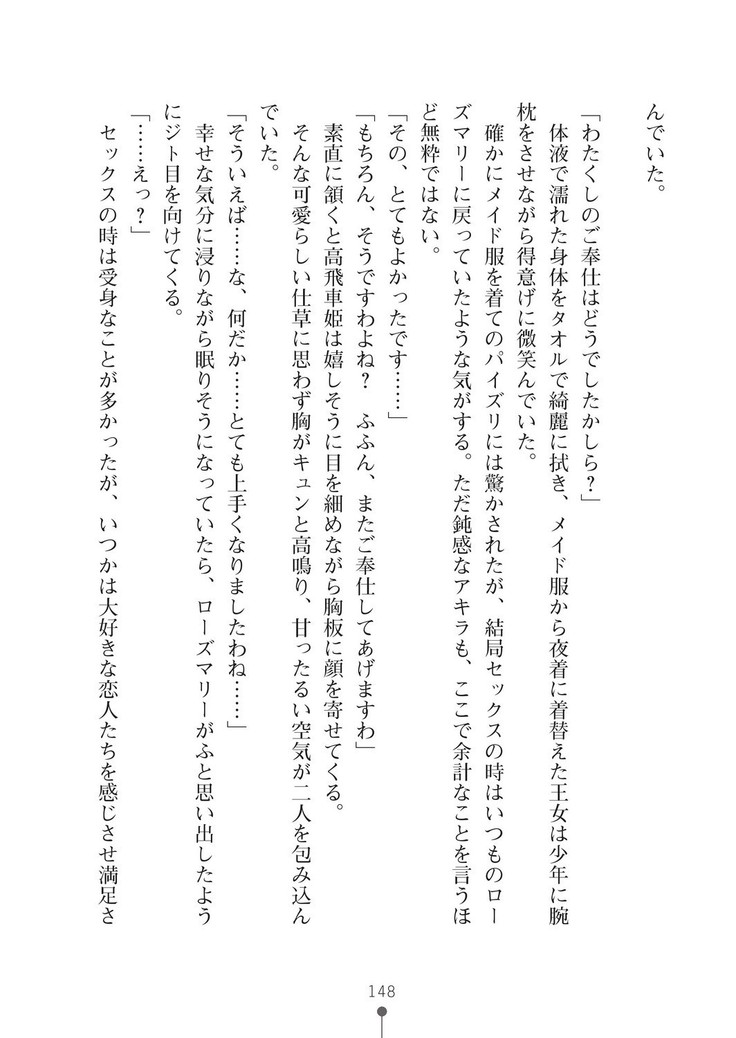 んでいた。

「わたくしのご奉仕はどうでしたかしら？」

体液で濡れた身体をタオルで綺麗に拭き、メイド服から夜着に着替えた王女は少年に腕枕をさせながら得意げに微笑んでいた。

確かにメイド服を着てのパイズリには驚かされたが、結局セックスの時はいつものローズマリーに戻っていたような気がする。ただ鈍感なアキラも、ここで余計なことを言うほど無粋ではない。

「その、とてもよかったです……」

「もちろん、そうですわよね？　ふふん、またご奉仕してあげますわ」

素直に頷くと高飛車姫は嬉しそうに目を細めながら胸板に顔を寄せてくる。

そんな可愛らしい仕草に思わず胸がキュンと高鳴り、甘ったるい空気が二人を包み込んでいた。

「そういえば……な、何だか……とても上手くなりましたわね……」

幸せな気分に浸りながら眠りそうになっていたら、ローズマリーがふと思い出したようにジト目を向けてくる。

「……えっ？」

セックスの時は受身なことが多かったが、いつかは大好きな恋人たちを感じさせ満足さ

148